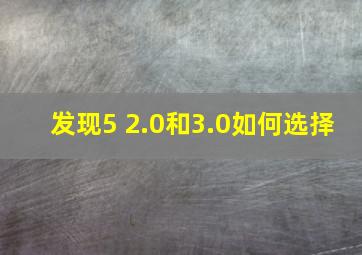 发现5 2.0和3.0如何选择